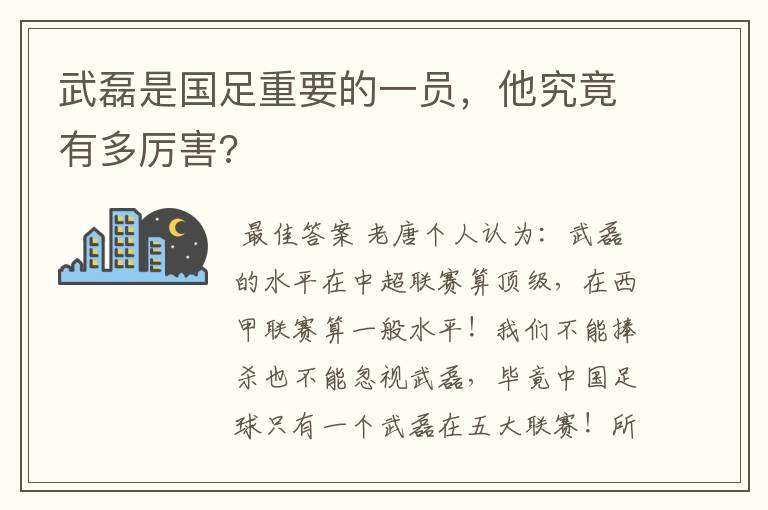 武磊是国足重要的一员，他究竟有多厉害?

最佳答案 老唐个人认为：武磊的水平在中超联赛算顶级，在西甲联赛算一般水平！我们不能捧杀也不能忽视武磊，毕竟中国足球只有一个武磊在五大联赛！所